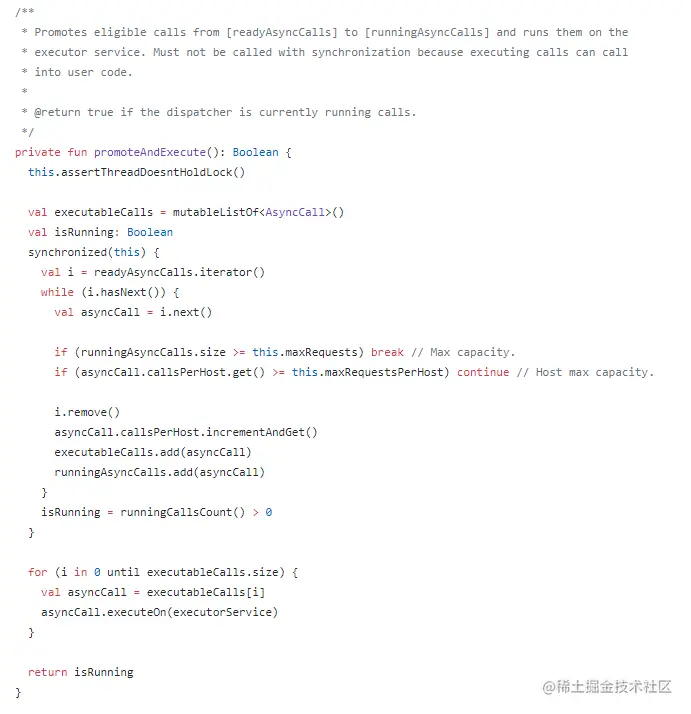 /**
 * Promotes eligible calls from [readyAsyncCalls] to [runningAsyncCalls] and runs them on the
 * executor service. Must not be called with synchronization because executing calls can call
 * into user code.
 *
 * @return true if the dispatcher is currently running calls.
 */
private fun promoteAndExecute(): Boolean {
  this.assertThreadDoesntHoldLock()

  val executableCalls = mutableListOf<AsyncCall>()
  val isRunning: Boolean
  synchronized(this) {
    val i = readyAsyncCalls.iterator()
    while (i.hasNext()) {
      val asyncCall = i.next()

      if (runningAsyncCalls.size >= this.maxRequests) break // Max capacity.
      if (asyncCall.callsPerHost.get() >= this.maxRequestsPerHost) continue // Host max capacity.

      i.remove()
      asyncCall.callsPerHost.incrementAndGet()
      executableCalls.add(asyncCall)
      runningAsyncCalls.add(asyncCall)
    }
    isRunning = runningCallsCount() > 0
  }

  for (i in 0 until executableCalls.size) {
    val asyncCall = executableCalls[i]
    asyncCall.executeOn(executorService)
  }

  return isRunning
}

@稀土掘金技术社区